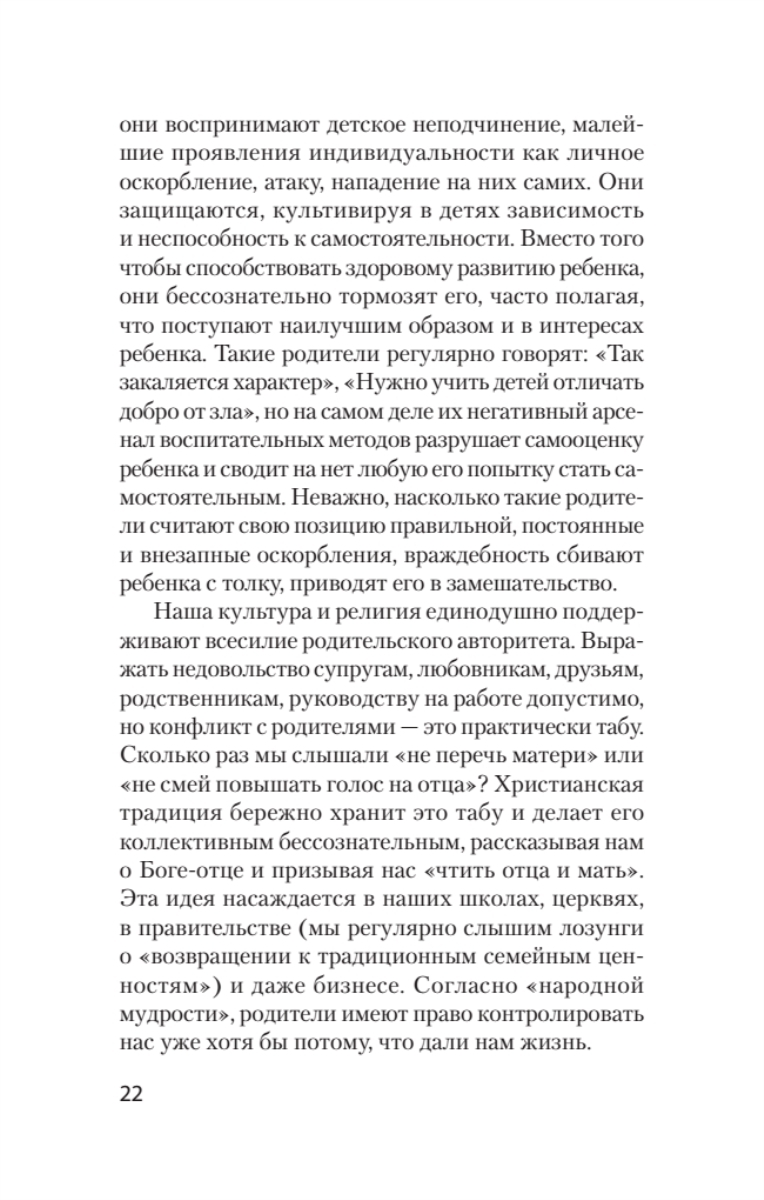 они воспринимают детское неподчинение, малейшие проявления индивидуальности как личное оскорбление, атаку, нападение на них самих. Они защищаются, культивируя в детях зависимость и неспособность к самостоятельности. Вместо того чтобы способствовать здоровому развитию ребенка, они бессознательно тормозят его, часто полагая, что поступают наилучшим образом и в интересах ребенка. Такие родители регулярно говорят: «Так закаляется характер», «Нужно учить детей отличать добро от зла», но на самом деле их негативный арсенал воспитательных методов разрушает самооценку ребенка и сводит на нет любую его попытку стать самостоятельным. Неважно, насколько такие родители считают свою позицию правильной, постоянные и внезапные оскорбления, враждебность сбивают ребенка с толку, приводят его в замешательство.

Наша культура и религия единодушно поддерживают всесилие родительского авторитета. Выражать недовольство супругам, любовникам, друзьям, родственникам, руководству на работе допустимо, но конфликт с родителями — это практически табу. Сколько раз мы слышали «не перечь матери» или «не смей повышать голос на отца»? Христианская традиция бережно хранит это табу и делает его коллективным бессознательным, рассказывая нам о Боге-отце и призывая нас «чтить отца и мать». Эта идея насаждается в наших школах, церквях, в правительстве (мы регулярно слышим лозунги о «возвращении к традиционным семейным ценностям») и даже бизнесе. Согласно «народной мудрости», родители имеют право контролировать нас уже хотя бы потому, что дали нам жизнь.

22